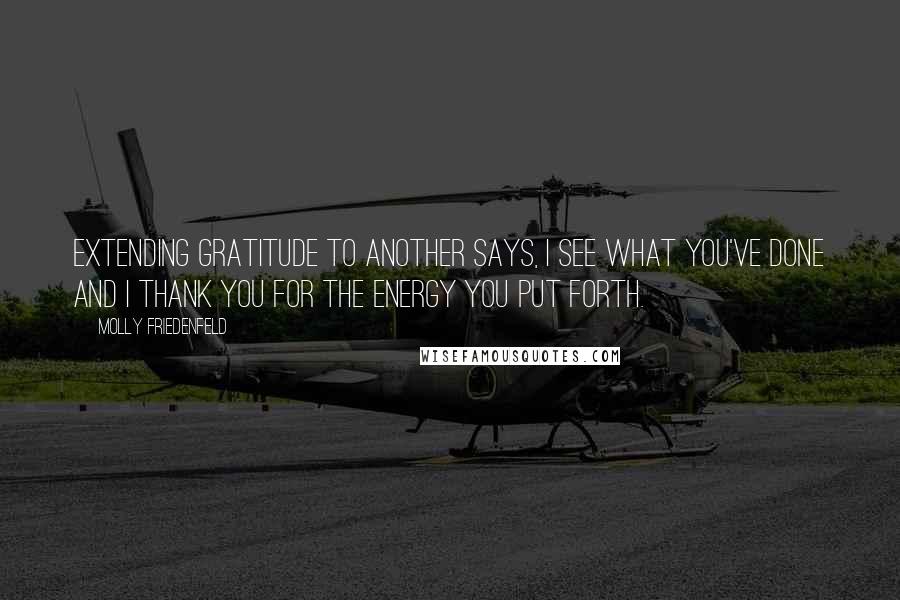 EXTENDING GRATITUDE TO ANOTHER SAYS, I SEE WHAT YOU'VE DONE AND I THANK YOU FOR THE ENERGY YOU PUT FORTH.

MOLLY FRIEDENFELD

WISEFAMOUSQUOTES.COM